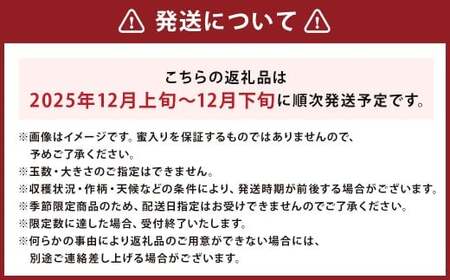 発送について

こちらの返礼品は
2025年12月上旬～12月下旬に順次発送予定です。

※画像はイメージです。蜜入りを保証するものではありませんので、予めご了承ください。
※玉数・大きさのご指定はできません。
※収穫状況・作柄・天候などの条件により、発送時期が前後する場合がございます。
※季節限定商品のため、配送日指定はお受けできませんのでご了承ください。
※限定数に達した場合、受付終了いたします。
※何らかの事由により返礼品のご用意ができない場合には、別途ご連絡差し上げる場合がございます。